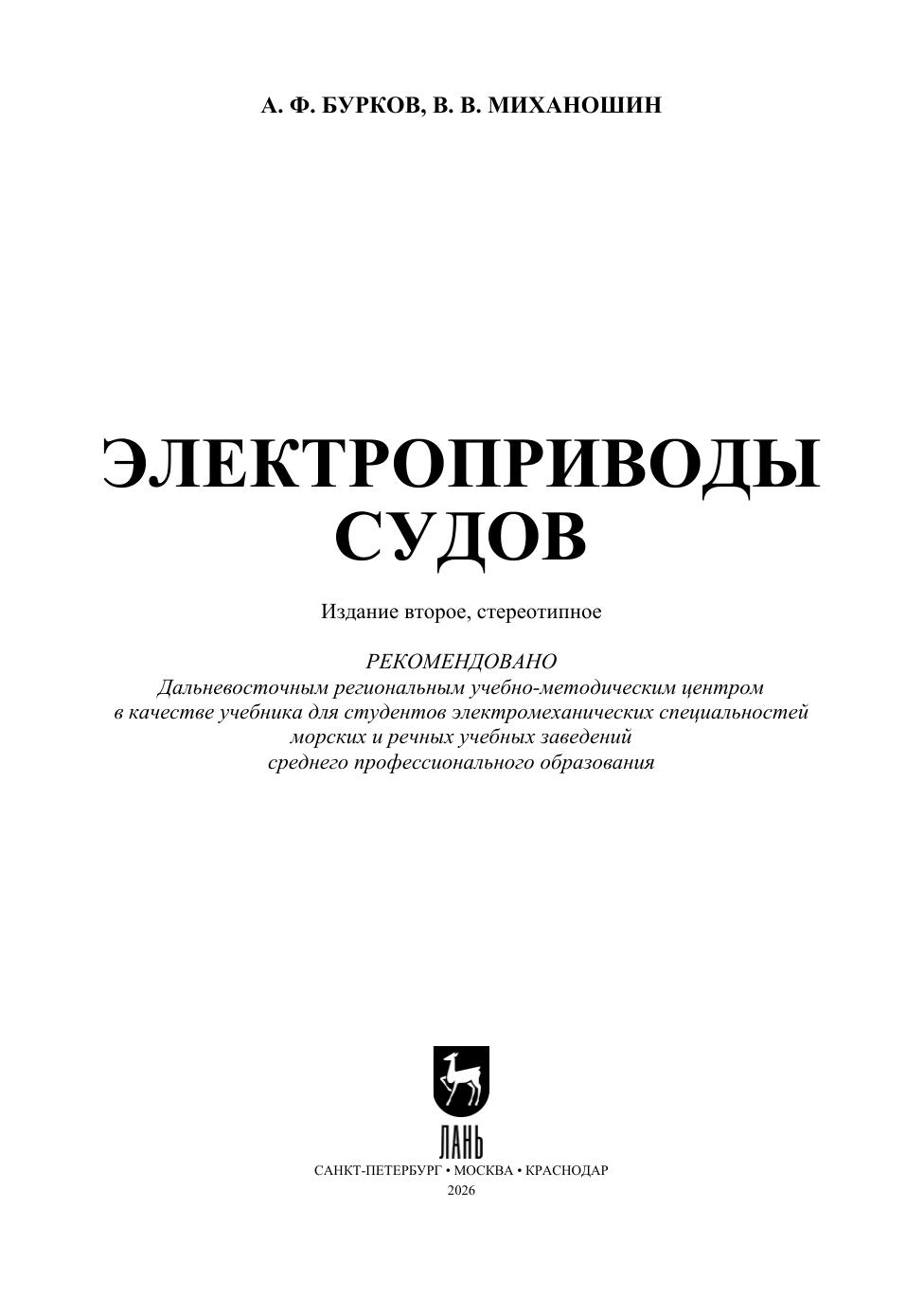 А. Ф. БУРКОВ, В. В. МИХАНОШИН

ЭЛЕКТРОПРИВОДЫ СУДОВ

Издание второе, стереотипное

РЕКОМЕНДОВАНО
Дальневосточным региональным учебно-методическим центром в качестве учебника для студентов электромеханических специальностей морских и речных учебных заведений среднего профессионального образования

ЛАНЬ

САНКТ-ПЕТЕРБУРГ • МОСКВА • КРАСНОДАР
2026